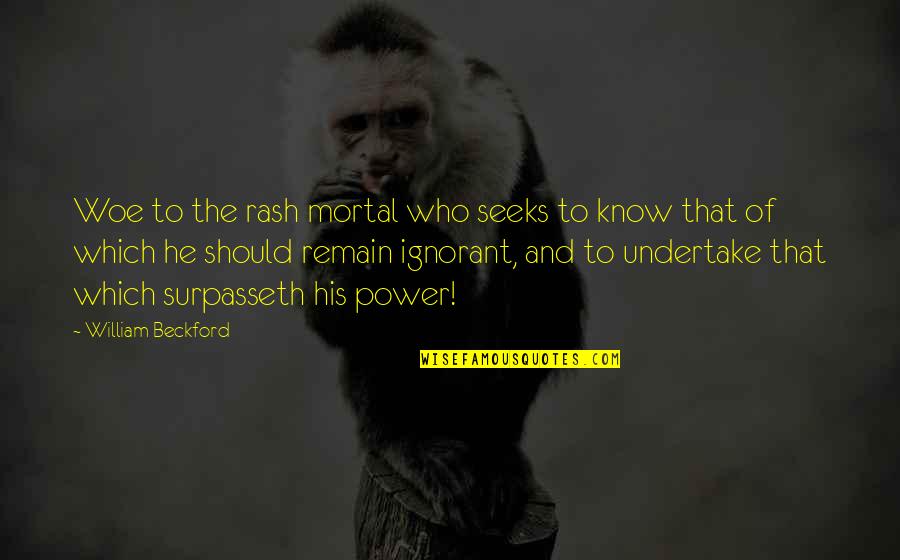 Woe to the rash mortal who seeks to know that of which he should remain ignorant, and to undertake that which surpasseth his power!

~ William Beckford

WISEFAMOUSQUOTES.COM